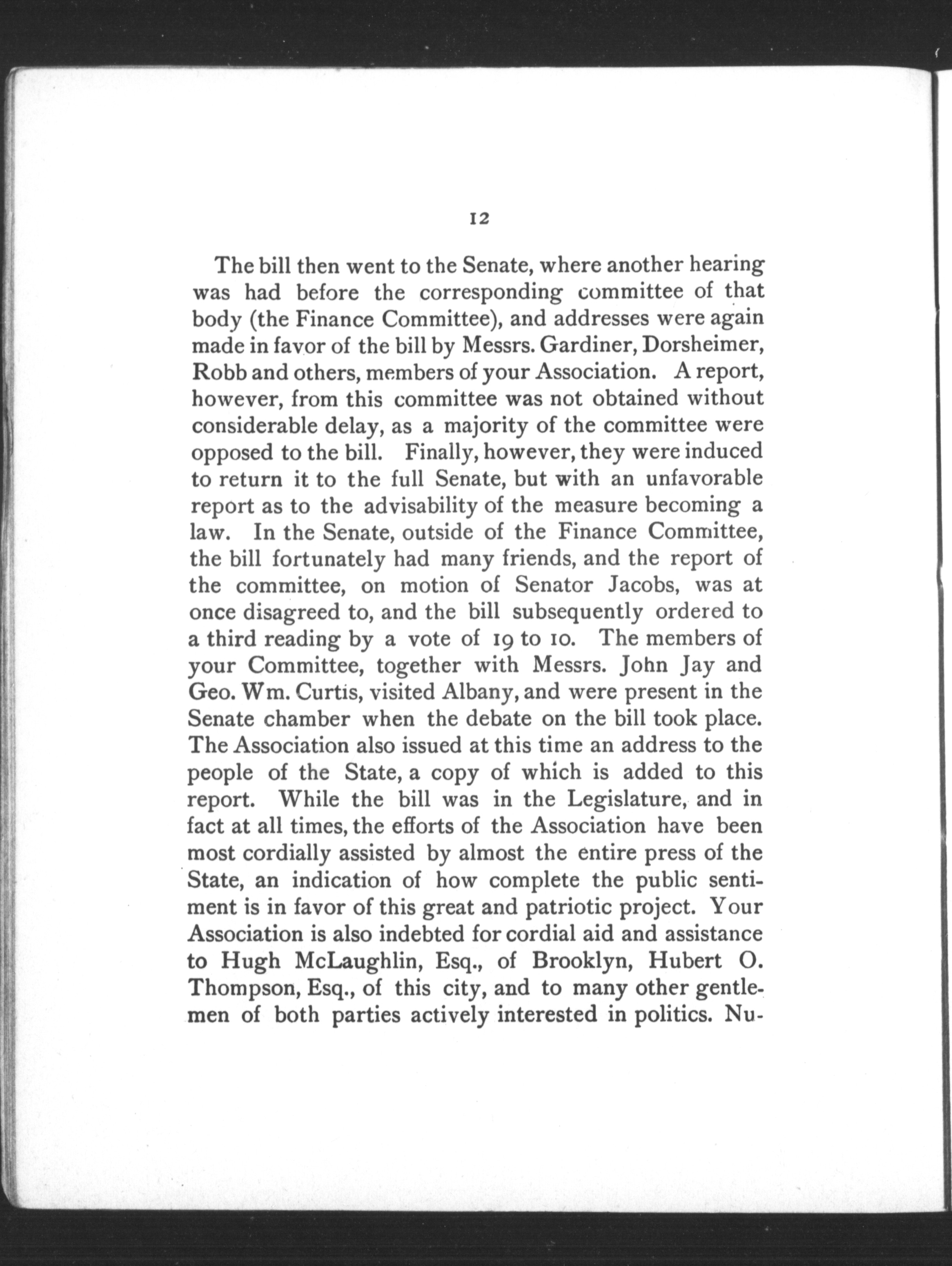 12

The bill then went to the Senate, where another hearing was had before the corresponding committee of that body (the Finance Committee), and addresses were again made in favor of the bill by Messrs. Gardiner, Dorsheimer, Robb and others, members of your Association. A report, however, from this committee was not obtained without considerable delay, as a majority of the committee were opposed to the bill. Finally, however, they were induced to return it to the full Senate, but with an unfavorable report as to the advisability of the measure becoming a law. In the Senate, outside of the Finance Committee, the bill fortunately had many friends, and the report of the committee, on motion of Senator Jacobs, was at once disagreed to, and the bill subsequently ordered to a third reading by a vote of 19 to 10. The members of your Committee, together with Messrs. John Jay and Geo. Wm. Curtis, visited Albany, and were present in the Senate chamber when the debate on the bill took place. The Association also issued at this time an address to the people of the State, a copy of which is added to this report. While the bill was in the Legislature, and in fact at all times, the efforts of the Association have been most cordially assisted by almost the entire press of the State, an indication of how complete the public sentiment is in favor of this great and patriotic project. Your Association is also indebted for cordial aid and assistance to Hugh McLaughlin, Esq., of Brooklyn, Hubert O. Thompson, Esq., of this city, and to many other gentlemen of both parties actively interested in politics. Nu-